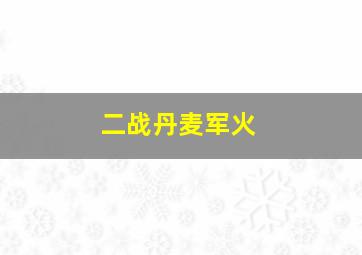 二战丹麦军火